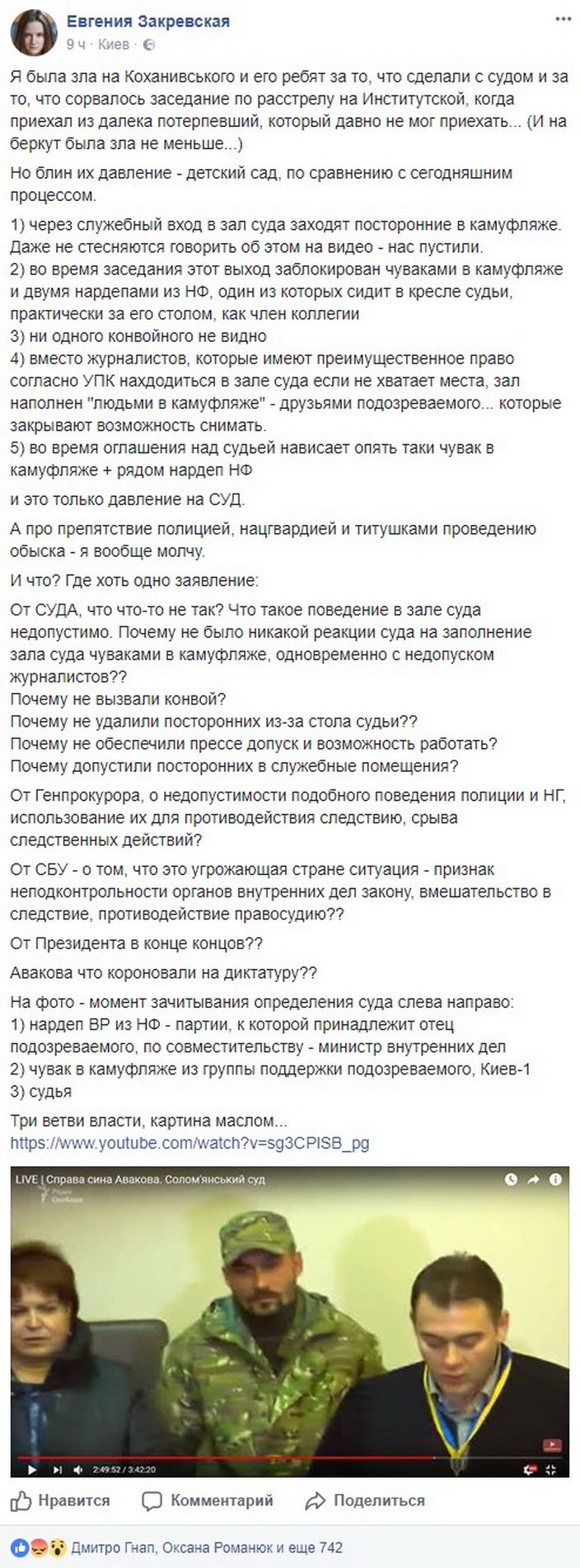 Евгения Закревская
9 ч · Киев ·

Я была зла на Коханивського и его ребят за то, что сделали с судом и за то, что сорвалось заседание по расстрелу на Институтской, когда приехал из далека потерпевший, который давно не мог приехать... (И на беркут была зла не меньше...)

Но блин их давление - детский сад, по сравнению с сегодняшним процессом.

1) через служебный вход в зал суда заходят посторонние в камуфляже. Даже не стесняются говорить об этом на видео - нас пустили.
2) во время заседания этот выход заблокирован чуваками в камуфляже и двумя нардепами из НФ, один из которых сидит в кресле судьи, практически за его столом, как член коллегии
3) ни одного конвойного не видно
4) вместо журналистов, которые имеют преимущественное право согласно УПК находиться в зале суда если не хватает места, зал наполнен "людьми в камуфляже" - друзьями подозреваемого... которые закрывают возможность снимать.
5) во время оглашения над судьей нависает опять таки чувак в камуфляже + рядом нардеп НФ

и это только давление на СУД.

А про препятствие полицией, нацгвардией и титушками проведению обыска - я вообще молчу.

И что? Где хоть одно заявление:

От СУДА, что что-то не так? Что такое поведение в зале суда недопустимо. Почему не было никакой реакции суда на заполнение зала суда чуваками в камуфляже, одновременно с недопуском журналистов??
Почему не вызвали конвой?
Почему не удалили посторонних из-за стола судьи??
Почему не обеспечили прессе допуск и возможность работать?
Почему допустили посторонних в служебные помещения?

От Генпрокурора, о недопустимости подобного поведения полиции и НГ, использование их для противодействия следствию, срыва следственных действий?

От СБУ - о том, что это угрожающая стране ситуация - признак неподконтрольности органов внутренних дел закону, вмешательство в следствие, противодействие правосудию??

От Президента в конце концов??

Авакова что короновали на диктатуру??

На фото - момент зачитывания определения суда слева направо:
1) нардеп ВР из НФ - партии, к которой принадлежит отец подозреваемого, по совместительству - министр внутренних дел
2) чувак в камуфляже из группы поддержки подозреваемого, Киев-1
3) судья

Три ветви власти, картина маслом...
https://www.youtube.com/watch?v=sg3CPISB_pg

LIVE | Справа сина Авакова. Солом'янський суд
Радіо Свобода
2:49:52 / 3:42:20

Нравится Комментарий Поделиться

Дмитро Гнап, Оксана Романюк и еще 742